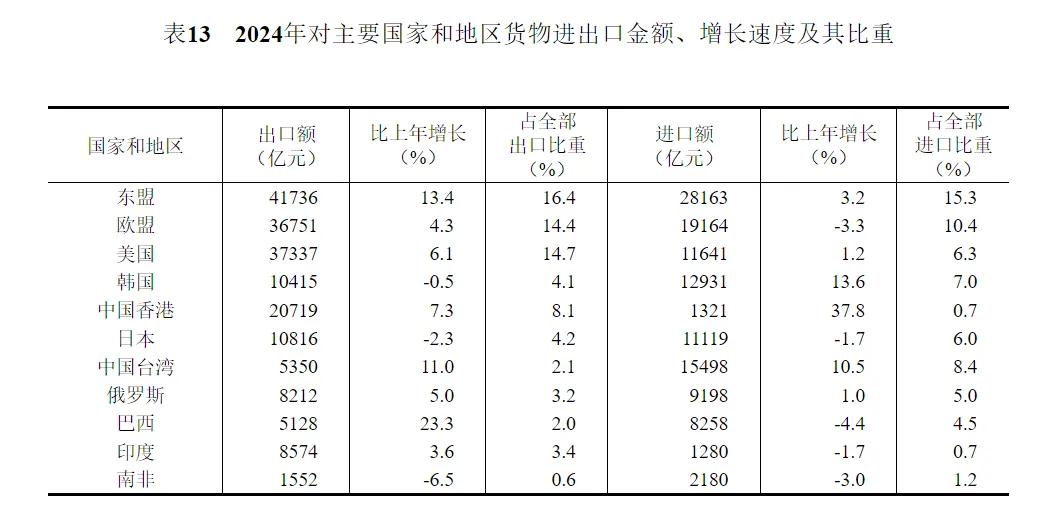 表13　2024年对主要国家和地区货物进出口金额、增长速度及其比重

| 国家和地区 | 出口额（亿元） | 比上年增长（%） | 占全部出口比重（%） | 进口额（亿元） | 比上年增长（%） | 占全部进口比重（%） |
|---|---|---|---|---|---|---|
| 东盟 | 41736 | 13.4 | 16.4 | 28163 | 3.2 | 15.3 |
| 欧盟 | 36751 | 4.3 | 14.4 | 19164 | -3.3 | 10.4 |
| 美国 | 37337 | 6.1 | 14.7 | 11641 | 1.2 | 6.3 |
| 韩国 | 10415 | -0.5 | 4.1 | 12931 | 13.6 | 7.0 |
| 中国香港 | 20719 | 7.3 | 8.1 | 1321 | 37.8 | 0.7 |
| 日本 | 10816 | -2.3 | 4.2 | 11119 | -1.7 | 6.0 |
| 中国台湾 | 5350 | 11.0 | 2.1 | 15498 | 10.5 | 8.4 |
| 俄罗斯 | 8212 | 5.0 | 3.2 | 9198 | 1.0 | 5.0 |
| 巴西 | 5128 | 23.3 | 2.0 | 8258 | -4.4 | 4.5 |
| 印度 | 8574 | 3.6 | 3.4 | 1280 | -1.7 | 0.7 |
| 南非 | 1552 | -6.5 | 0.6 | 2180 | -3.0 | 1.2 |